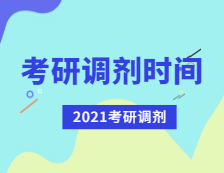 考研调剂时间

2021考研调剂